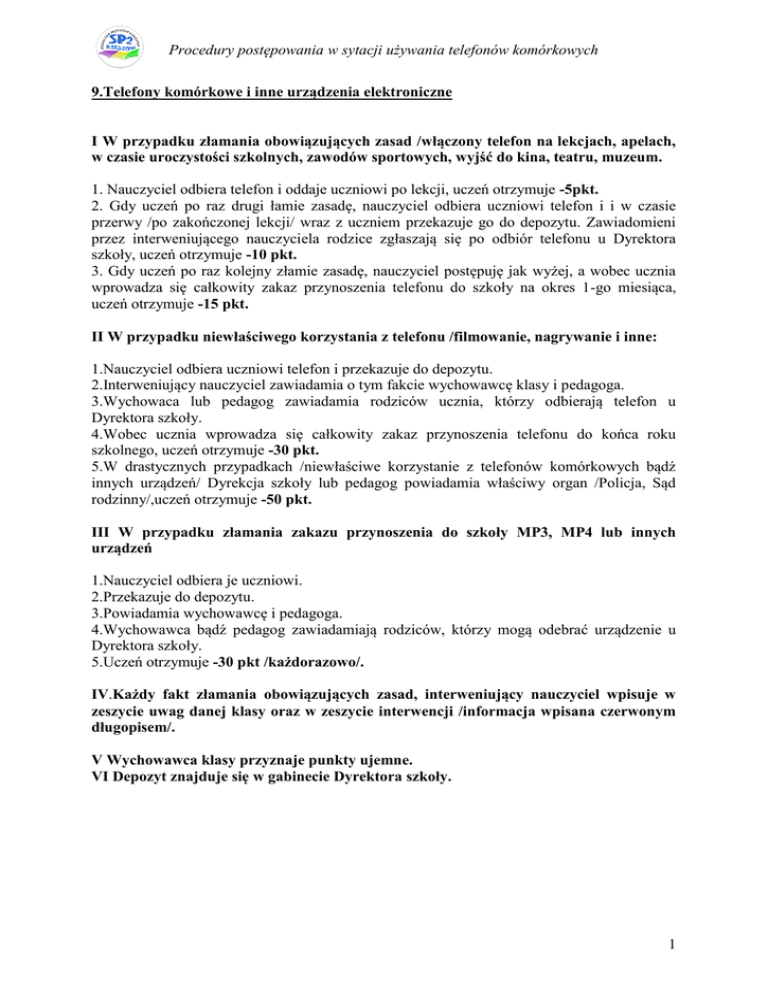 SP2

Procedury postępowania w sytacji używania telefonów komórkowych

9.Telefony komórkowe i inne urządzenia elektroniczne

I W przypadku złamania obowiązujących zasad /włączony telefon na lekcjach, apelach, w czasie uroczystości szkolnych, zawodów sportowych, wyjść do kina, teatru, muzeum.

1. Nauczyciel odbiera telefon i oddaje uczniowi po lekcji, uczeń otrzymuje -5pkt.
2. Gdy uczeń po raz drugi łamie zasadę, nauczyciel odbiera uczniowi telefon i i w czasie przerwy /po zakończonej lekcji/ wraz z uczniem przekazuje go do depozytu. Zawiadomieni przez interweniującego nauczyciela rodzice zgłaszają się po odbiór telefonu u Dyrektora szkoły, uczeń otrzymuje -10 pkt.
3. Gdy uczeń po raz kolejny złamie zasadę, nauczyciel postępuję jak wyżej, a wobec ucznia wprowadza się całkowity zakaz przynoszenia telefonu do szkoły na okres 1-go miesiąca, uczeń otrzymuje -15 pkt.

II W przypadku niewłaściwego korzystania z telefonu /filmowanie, nagrywanie i inne:

1.Nauczyciel odbiera uczniowi telefon i przekazuje do depozytu.
2.Interweniujący nauczyciel zawiadamia o tym fakcie wychowawcę klasy i pedagoga.
3.Wychowaca lub pedagog zawiadamia rodziców ucznia, którzy odbierają telefon u Dyrektora szkoły.
4.Wobec ucznia wprowadza się całkowity zakaz przynoszenia telefonu do końca roku szkolnego, uczeń otrzymuje -30 pkt.
5.W drastycznych przypadkach /niewłaściwe korzystanie z telefonów komórkowych bądź innych urządzeń/ Dyrekcja szkoły lub pedagog powiadamia właściwy organ /Policja, Sąd rodzinny/,uczeń otrzymuje -50 pkt.

III W przypadku złamania zakazu przynoszenia do szkoły MP3, MP4 lub innych urządzeń

1.Nauczyciel odbiera je uczniowi.
2.Przekazuje do depozytu.
3.Powiadamia wychowawcę i pedagoga.
4.Wychowawca bądź pedagog zawiadamiają rodziców, którzy mogą odebrać urządzenie u Dyrektora szkoły.
5.Uczeń otrzymuje -30 pkt /każdorazowo/.

IV.Każdy fakt złamania obowiązujących zasad, interweniujący nauczyciel wpisuje w zeszycie uwag danej klasy oraz w zeszycie interwencji /informacja wpisana czerwonym długopisem/.

V Wychowawca klasy przyznaje punkty ujemne.
VI Depozyt znajduje się w gabinecie Dyrektora szkoły.

1